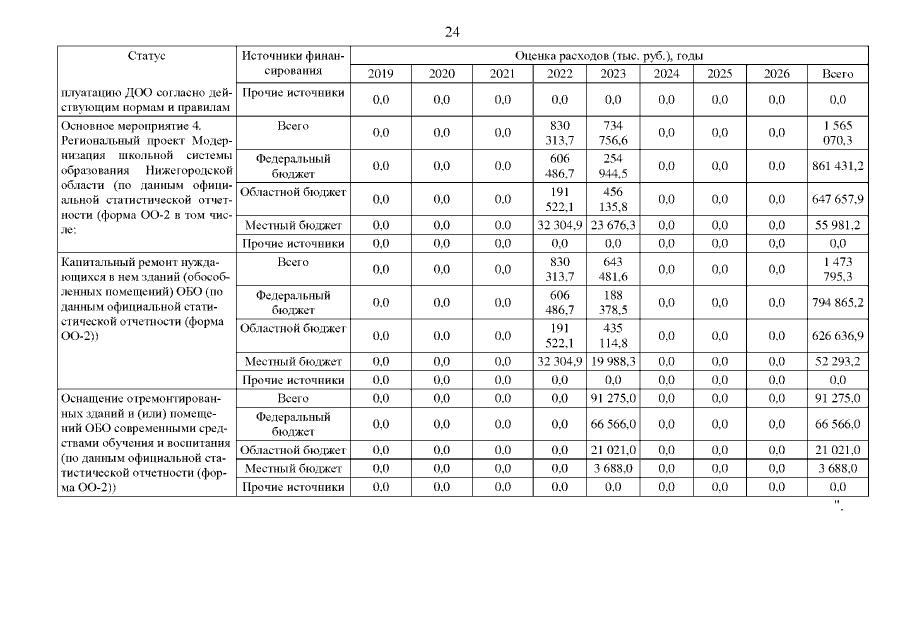 24

| Статус | Источники финансирования | Оценка расходов (тыс. руб.), годы | | | | | | | | |
|---|---|---|---|---|---|---|---|---|---|---|
| | | 2019 | 2020 | 2021 | 2022 | 2023 | 2024 | 2025 | 2026 | Всего |
| плуатацию ДОО согласно действующим нормам и правилам | Прочие источники | 0,0 | 0,0 | 0,0 | 0,0 | 0,0 | 0,0 | 0,0 | 0,0 | 0,0 |
| Основное мероприятие 4. Региональный проект Модернизация школьной системы образования Нижегородской области (по данным официальной статистической отчетности (форма ОО-2 в том числе: | Всего | 0,0 | 0,0 | 0,0 | 830 313,7 | 734 756,6 | 0,0 | 0,0 | 0,0 | 1 565 070,3 |
| | Федеральный бюджет | 0,0 | 0,0 | 0,0 | 606 486,7 | 254 944,5 | 0,0 | 0,0 | 0,0 | 861 431,2 |
| | Областной бюджет | 0,0 | 0,0 | 0,0 | 191 522,1 | 456 135,8 | 0,0 | 0,0 | 0,0 | 647 657,9 |
| | Местный бюджет | 0,0 | 0,0 | 0,0 | 32 304,9 | 23 676,3 | 0,0 | 0,0 | 0,0 | 55 981,2 |
| | Прочие источники | 0,0 | 0,0 | 0,0 | 0,0 | 0,0 | 0,0 | 0,0 | 0,0 | 0,0 |
| Капитальный ремонт нуждающихся в нем зданий (обособленных помещений) ОБО (по данным официальной статистической отчетности (форма ОО-2)) | Всего | 0,0 | 0,0 | 0,0 | 830 313,7 | 643 481,6 | 0,0 | 0,0 | 0,0 | 1 473 795,3 |
| | Федеральный бюджет | 0,0 | 0,0 | 0,0 | 606 486,7 | 188 378,5 | 0,0 | 0,0 | 0,0 | 794 865,2 |
| | Областной бюджет | 0,0 | 0,0 | 0,0 | 191 522,1 | 435 114,8 | 0,0 | 0,0 | 0,0 | 626 636,9 |
| | Местный бюджет | 0,0 | 0,0 | 0,0 | 32 304,9 | 19 988,3 | 0,0 | 0,0 | 0,0 | 52 293,2 |
| | Прочие источники | 0,0 | 0,0 | 0,0 | 0,0 | 0,0 | 0,0 | 0,0 | 0,0 | 0,0 |
| Оснащение отремонтированных зданий и (или) помещений ОБО современными средствами обучения и воспитания (по данным официальной статистической отчетности (форма ОО-2)) | Всего | 0,0 | 0,0 | 0,0 | 0,0 | 91 275,0 | 0,0 | 0,0 | 0,0 | 91 275,0 |
| | Федеральный бюджет | 0,0 | 0,0 | 0,0 | 0,0 | 66 566,0 | 0,0 | 0,0 | 0,0 | 66 566,0 |
| | Областной бюджет | 0,0 | 0,0 | 0,0 | 0,0 | 21 021,0 | 0,0 | 0,0 | 0,0 | 21 021,0 |
| | Местный бюджет | 0,0 | 0,0 | 0,0 | 0,0 | 3 688,0 | 0,0 | 0,0 | 0,0 | 3 688,0 |
| | Прочие источники | 0,0 | 0,0 | 0,0 | 0,0 | 0,0 | 0,0 | 0,0 | 0,0 | 0,0 |

".